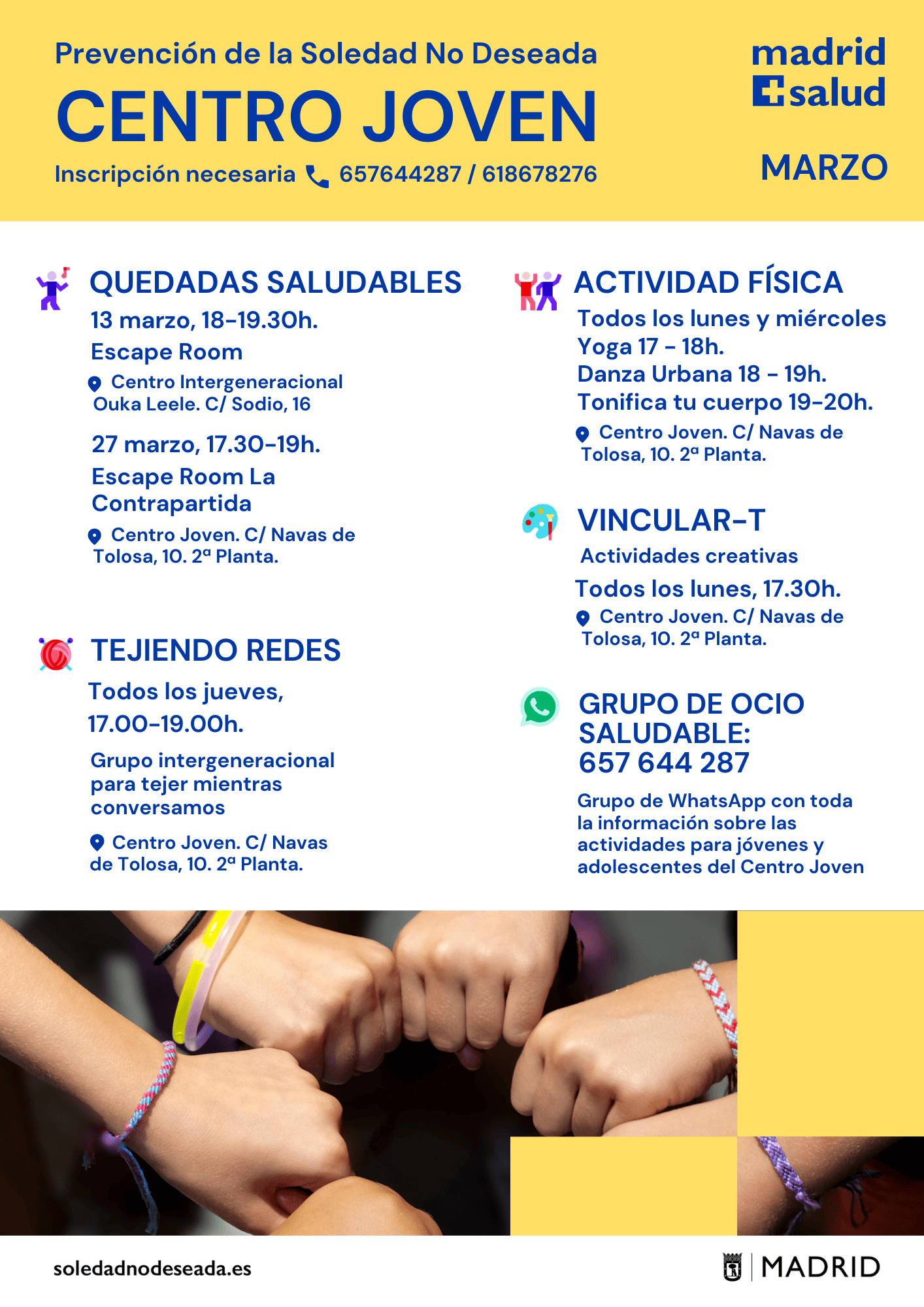 Prevención de la Soledad No Deseada

CENTRO JOVEN

Inscripción necesaria 657644287 / 618678276

madrid salud

MARZO

QUEDADAS SALUDABLES

13 marzo, 18-19.30h.

Escape Room

Centro Intergeneracional Ouka Leele. C/ Sodio, 16

27 marzo, 17.30-19h.

Escape Room La Contrapartida

Centro Joven. C/ Navas de Tolosa, 10. 2ª Planta.

TEJIENDO REDES

Todos los jueves, 17.00-19.00h.

Grupo intergeneracional para tejer mientras conversamos

Centro Joven. C/ Navas de Tolosa, 10. 2ª Planta.

ACTIVIDAD FÍSICA

Todos los lunes y miércoles
Yoga 17 - 18h.
Danza Urbana 18 - 19h.
Tonifica tu cuerpo 19-20h.

Centro Joven. C/ Navas de Tolosa, 10. 2ª Planta.

VINCULAR-T

Actividades creativas

Todos los lunes, 17.30h.

Centro Joven. C/ Navas de Tolosa, 10. 2ª Planta.

GRUPO DE OCIO SALUDABLE: 657 644 287

Grupo de WhatsApp con toda la información sobre las actividades para jóvenes y adolescentes del Centro Joven

soledadnodeseada.es

MADRID